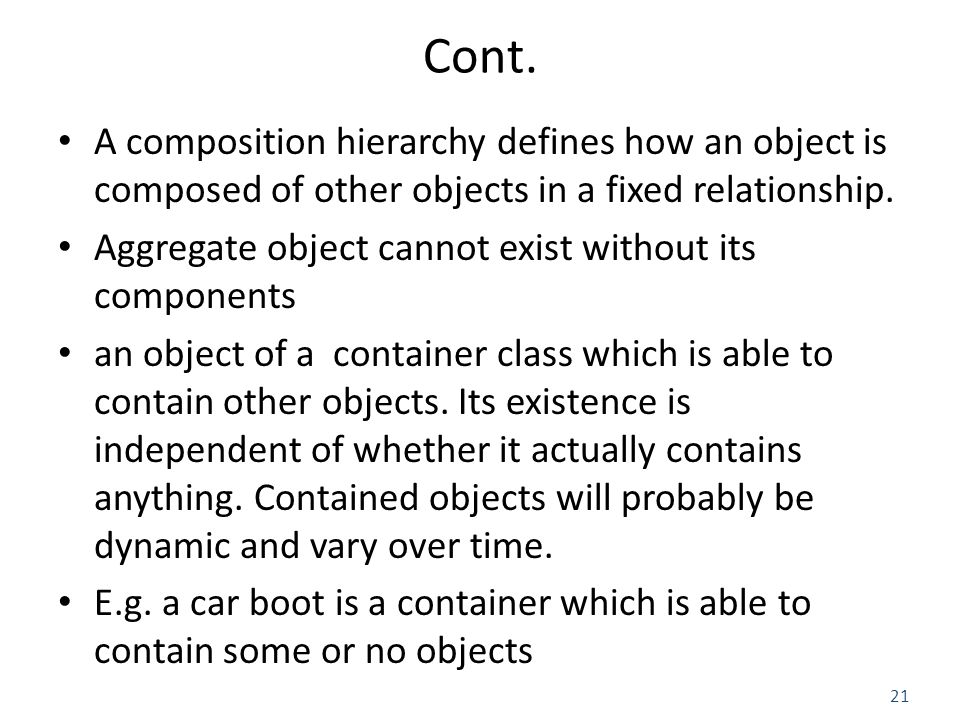 Cont.

• A composition hierarchy defines how an object is composed of other objects in a fixed relationship.

• Aggregate object cannot exist without its components

• an object of a container class which is able to contain other objects. Its existence is independent of whether it actually contains anything. Contained objects will probably be dynamic and vary over time.

• E.g. a car boot is a container which is able to contain some or no objects

21